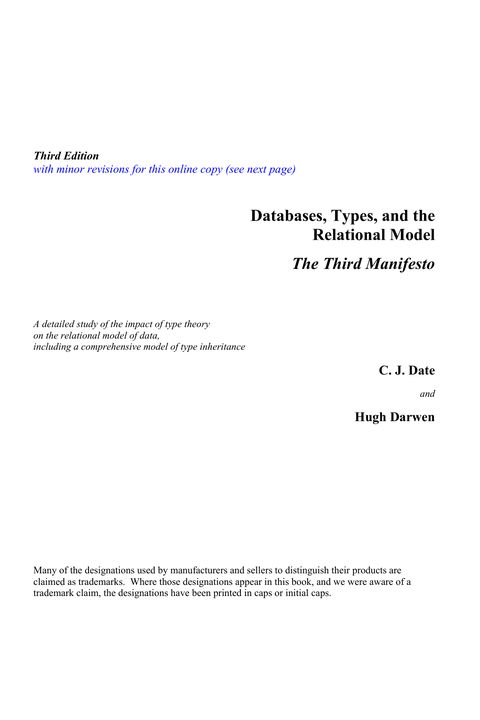 Third Edition
with minor revisions for this online copy (see next page)

Databases, Types, and the Relational Model

The Third Manifesto

A detailed study of the impact of type theory on the relational model of data, including a comprehensive model of type inheritance

C. J. Date

and

Hugh Darwen

Many of the designations used by manufacturers and sellers to distinguish their products are claimed as trademarks. Where those designations appear in this book, and we were aware of a trademark claim, the designations have been printed in caps or initial caps.